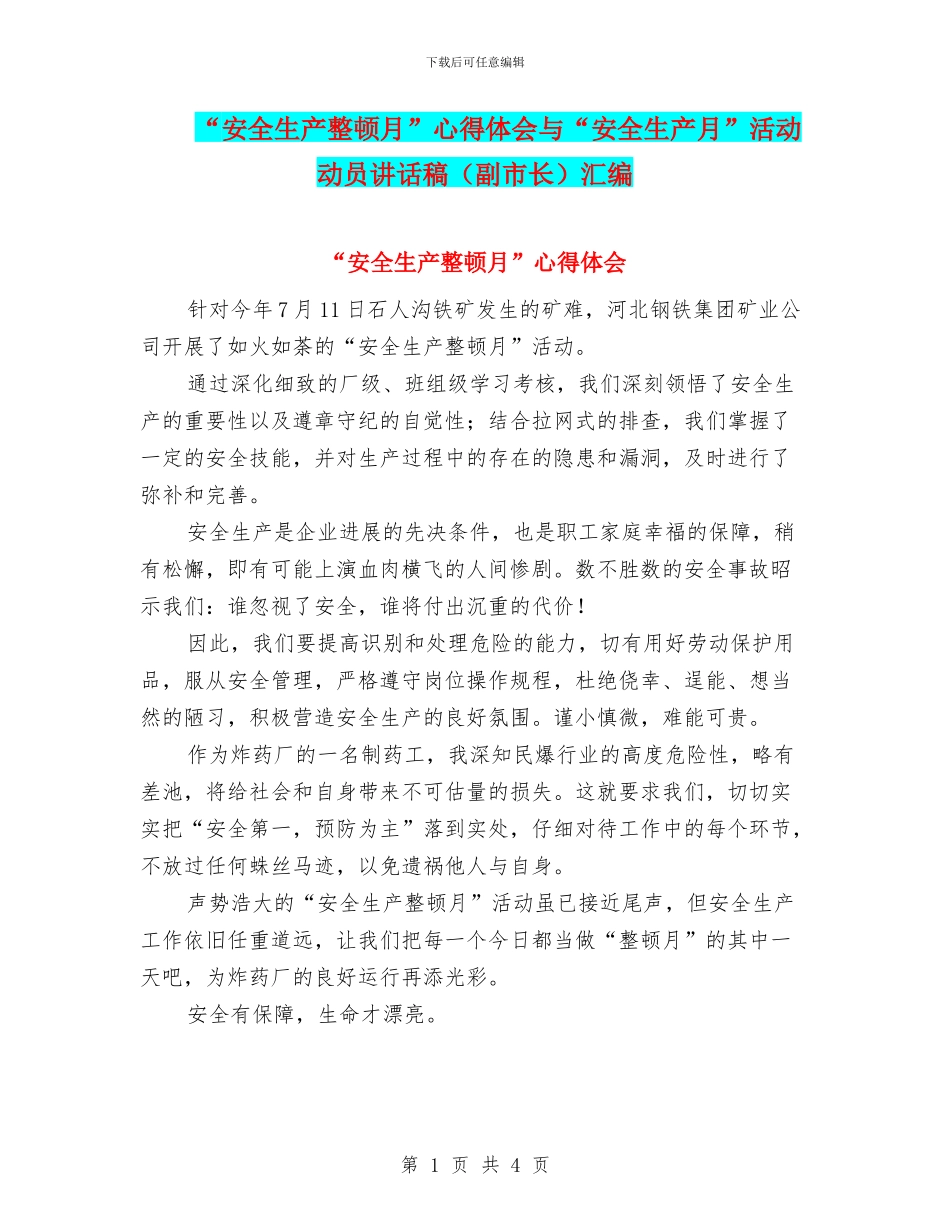 下载后可任意编辑

“安全生产整顿月”心得体会与“安全生产月”活动动员讲话稿（副市长）汇编

“安全生产整顿月”心得体会

针对今年 7 月 11 日石人沟铁矿发生的矿难，河北钢铁集团矿业公司开展了如火如荼的“安全生产整顿月”活动。

通过深化细致的厂级、班组级学习考核，我们深刻领悟了安全生产的重要性以及遵章守纪的自觉性；结合拉网式的排查，我们掌握了一定的安全技能，并对生产过程中的存在的隐患和漏洞，及时进行了弥补和完善。

安全生产是企业进展的先决条件，也是职工家庭幸福的保障，稍有松懈，即有可能上演血肉横飞的人间惨剧。数不胜数的安全事故昭示我们：谁忽视了安全，谁将付出沉重的代价！

因此，我们要提高识别和处理危险的能力，切有用好劳动保护用品，服从安全管理，严格遵守岗位操作规程，杜绝侥幸、逞能、想当然的陋习，积极营造安全生产的良好氛围。谨小慎微，难能可贵。

作为炸药厂的一名制药工，我深知民爆行业的高度危险性，略有差池，将给社会和自身带来不可估量的损失。这就要求我们，切切实实把“安全第一，预防为主”落到实处，仔细对待工作中的每个环节，不放过任何蛛丝马迹，以免遗祸他人与自身。

声势浩大的“安全生产整顿月”活动虽已接近尾声，但安全生产工作依旧任重道远，让我们把每一个今日都当做“整顿月”的其中一天吧，为炸药厂的良好运行再添光彩。

安全有保障，生命才漂亮。

第 1 页 共 4 页